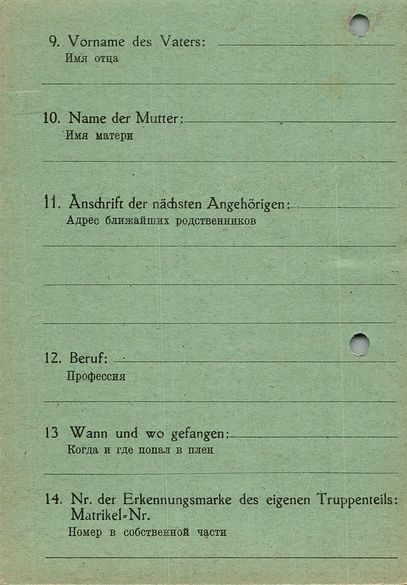 9. Vorname des Vaters:
Имя отца

10. Name der Mutter:
Имя матери

11. Anschrift der nächsten Angehörigen:
Адрес ближайших родственников

12. Beruf:
Профессия

13 Wann und wo gefangen:
Когда и где попал в плен

14. Nr. der Erkennungsmarke des eigenen Truppenteils: Matrikel-Nr.
Номер в собственной части